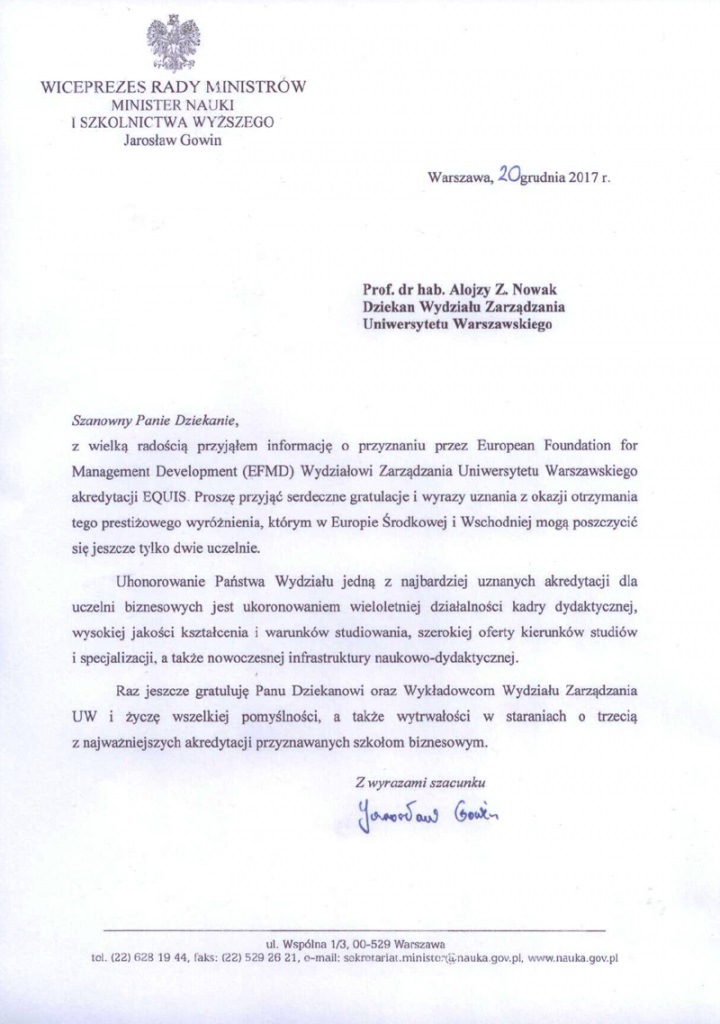 WICEPREZES RADY MINISTRÓW
MINISTER NAUKI
I SZKOLNICTWA WYŻSZEGO
Jarosław Gowin

Warszawa, 20 grudnia 2017 r.

Prof. dr hab. Alojzy Z. Nowak
Dziekan Wydziału Zarządzania
Uniwersytetu Warszawskiego

Szanowny Panie Dziekanie,
z wielką radością przyjąłem informację o przyznaniu przez European Foundation for Management Development (EFMD) Wydziałowi Zarządzania Uniwersytetu Warszawskiego akredytacji EQUIS. Proszę przyjąć serdeczne gratulacje i wyrazy uznania z okazji otrzymania tego prestiżowego wyróżnienia, którym w Europie Środkowej i Wschodniej mogą poszczycić się jeszcze tylko dwie uczelnie.

Uhonorowanie Państwa Wydziału jedną z najbardziej uznanych akredytacji dla uczelni biznesowych jest ukoronowaniem wieloletniej działalności kadry dydaktycznej, wysokiej jakości kształcenia i warunków studiowania, szerokiej oferty kierunków studiów i specjalizacji, a także nowoczesnej infrastruktury naukowo-dydaktycznej.

Raz jeszcze gratuluję Panu Dziekanowi oraz Wykładowcom Wydziału Zarządzania UW i życzę wszelkiej pomyślności, a także wytrwałości w staraniach o trzecią z najważniejszych akredytacji przyznawanych szkołom biznesowym.

Z wyrazami szacunku

Jarosław Gowin

ul. Wspólna 1/3, 00-529 Warszawa
tel. (22) 628 19 44, faks: (22) 529 26 21, e-mail: sekretariat.minister@nauka.gov.pl, www.nauka.gov.pl